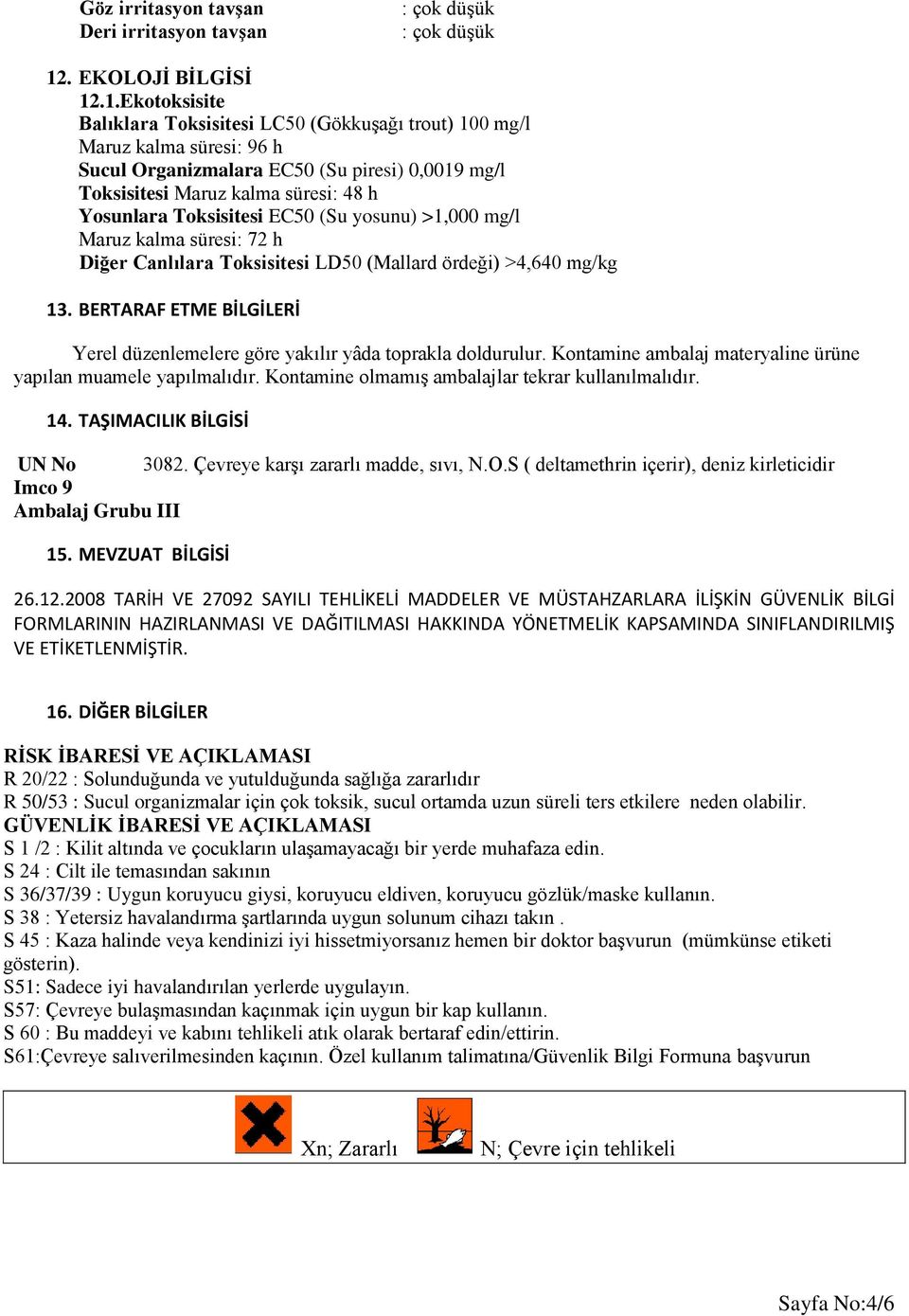 Göz irritasyon tavşan : çok düşük
Deri irritasyon tavşan : çok düşük

12. EKOLOJİ BİLGİSİ
12.1.Ekotoksisite
Balıklara Toksisitesi LC50 (Gökkuşağı trout) 100 mg/l
Maruz kalma süresi: 96 h
Sucul Organizmalara EC50 (Su piresi) 0,0019 mg/l
Toksisitesi Maruz kalma süresi: 48 h
Yosunlara Toksisitesi EC50 (Su yosunu) >1,000 mg/l
Maruz kalma süresi: 72 h
Diğer Canlılara Toksisitesi LD50 (Mallard ördeği) >4,640 mg/kg

13. BERTARAF ETME BİLGİLERİ

Yerel düzenlemelere göre yakılır yâda toprakla doldurulur. Kontamine ambalaj materyaline ürüne yapılan muamele yapılmalıdır. Kontamine olmamış ambalajlar tekrar kullanılmalıdır.

14. TAŞIMACILIK BİLGİSİ

UN No 3082. Çevreye karşı zararlı madde, sıvı, N.O.S ( deltamethrin içerir), deniz kirleticidir
Imco 9
Ambalaj Grubu III

15. MEVZUAT BİLGİSİ

26.12.2008 TARİH VE 27092 SAYILI TEHLİKELİ MADDELER VE MÜSTAHZARLARA İLİŞKİN GÜVENLİK BİLGİ FORMLARININ HAZIRLANMASI VE DAĞITILMASI HAKKINDA YÖNETMELİK KAPSAMINDA SINIFLANDIRILMIŞ VE ETİKETLENMİŞTİR.

16. DİĞER BİLGİLER

RİSK İBARESİ VE AÇIKLAMASI
R 20/22 : Solunduğunda ve yutulduğunda sağlığa zararlıdır
R 50/53 : Sucul organizmalar için çok toksik, sucul ortamda uzun süreli ters etkilere neden olabilir.
GÜVENLİK İBARESİ VE AÇIKLAMASI
S 1 /2 : Kilit altında ve çocukların ulaşamayacağı bir yerde muhafaza edin.
S 24 : Cilt ile temasından sakının
S 36/37/39 : Uygun koruyucu giysi, koruyucu eldiven, koruyucu gözlük/maske kullanın.
S 38 : Yetersiz havalandırma şartlarında uygun solunum cihazı takın .
S 45 : Kaza halinde veya kendinizi iyi hissetmiyorsanız hemen bir doktor başvurun (mümkünse etiketi gösterin).
S51: Sadece iyi havalandırılan yerlerde uygulayın.
S57: Çevreye bulaşmasından kaçınmak için uygun bir kap kullanın.
S 60 : Bu maddeyi ve kabını tehlikeli atık olarak bertaraf edin/ettirin.
S61:Çevreye salıverilmesinden kaçının. Özel kullanım talimatına/Güvenlik Bilgi Formuna başvurun

Xn; Zararlı N; Çevre için tehlikeli

Sayfa No:4/6